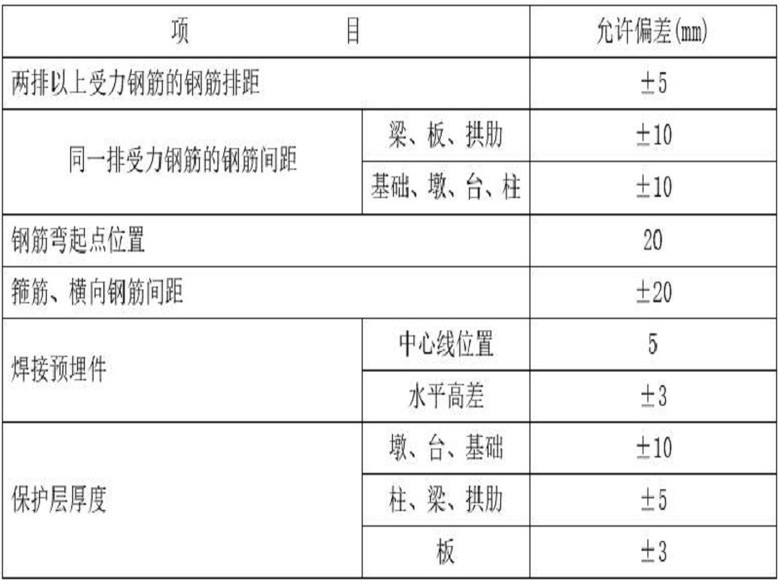 | 项　　目 | | 允许偏差(mm) |
|---|---|---|
| 两排以上受力钢筋的钢筋排距 | | ±5 |
| 同一排受力钢筋的钢筋间距 | 梁、板、拱肋 | ±10 |
| | 基础、墩、台、柱 | ±10 |
| 钢筋弯起点位置 | | 20 |
| 箍筋、横向钢筋间距 | | ±20 |
| 焊接预埋件 | 中心线位置 | 5 |
| | 水平高差 | ±3 |
| 保护层厚度 | 墩、台、基础 | ±10 |
| | 柱、梁、拱肋 | ±5 |
| | 板 | ±3 |